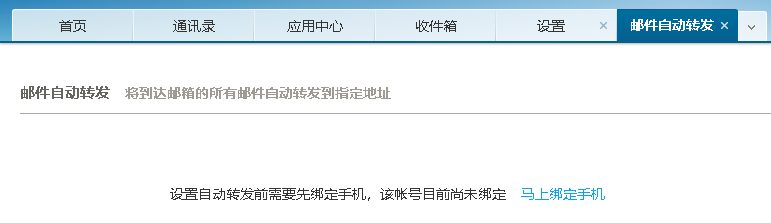 首页 通讯录 应用中心 收件箱 设置 × 邮件自动转发 ×

邮件自动转发 将到达邮箱的所有邮件自动转发到指定地址

设置自动转发前需要先绑定手机，该帐号目前尚未绑定 马上绑定手机